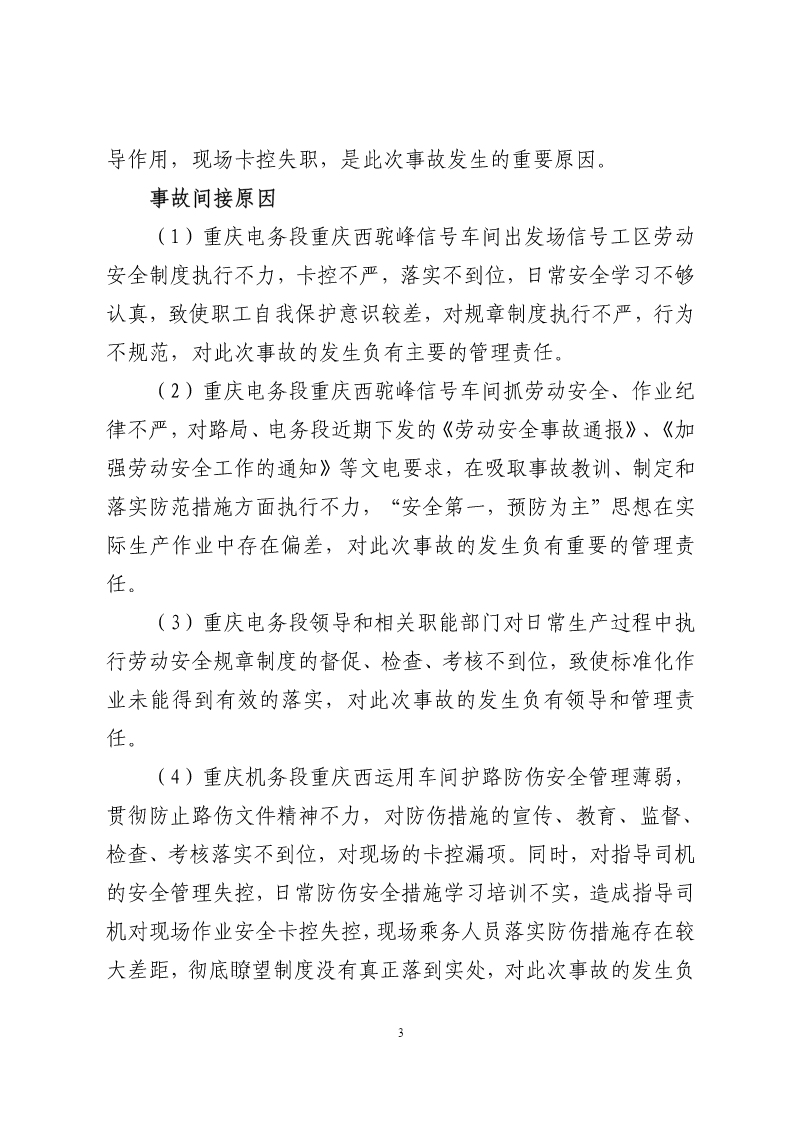 导作用，现场卡控失职，是此次事故发生的重要原因。

事故间接原因

（1）重庆电务段重庆西驼峰信号车间出发场信号工区劳动安全制度执行不力，卡控不严，落实不到位，日常安全学习不够认真，致使职工自我保护意识较差，对规章制度执行不严，行为不规范，对此次事故的发生负有主要的管理责任。

（2）重庆电务段重庆西驼峰信号车间抓劳动安全、作业纪律不严，对路局、电务段近期下发的《劳动安全事故通报》、《加强劳动安全工作的通知》等文电要求，在吸取事故教训、制定和落实防范措施方面执行不力，“安全第一，预防为主”思想在实际生产作业中存在偏差，对此次事故的发生负有重要的管理责任。

（3）重庆电务段领导和相关职能部门对日常生产过程中执行劳动安全规章制度的督促、检查、考核不到位，致使标准化作业未能得到有效的落实，对此次事故的发生负有领导和管理责任。

（4）重庆机务段重庆西运用车间护路防伤安全管理薄弱，贯彻防止路伤文件精神不力，对防伤措施的宣传、教育、监督、检查、考核落实不到位，对现场的卡控漏项。同时，对指导司机的安全管理失控，日常防伤安全措施学习培训不实，造成指导司机对现场作业安全卡控失控，现场乘务人员落实防伤措施存在较大差距，彻底瞭望制度没有真正落到实处，对此次事故的发生负

3